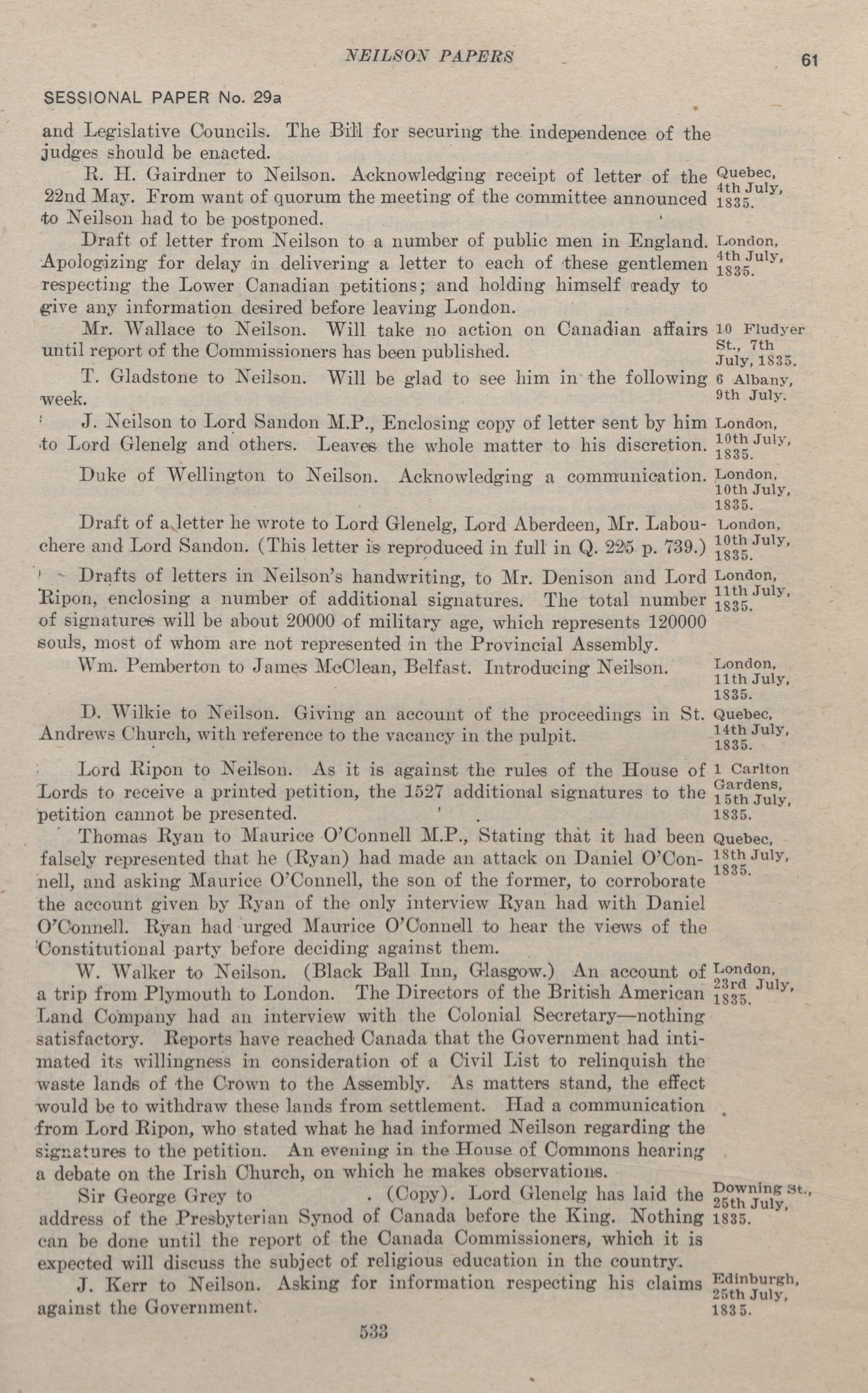 NEILSON PAPERS 61

SESSIONAL PAPER No. 29a

and Legislative Councils. The Bill for securing the independence of the judges should be enacted.

R. H. Gairdner to Neilson. Acknowledging receipt of letter of the 22nd May. From want of quorum the meeting of the committee announced to Neilson had to be postponed. Quebec, 4th July, 1835.

Draft of letter from Neilson to a number of public men in England. Apologizing for delay in delivering a letter to each of these gentlemen respecting the Lower Canadian petitions; and holding himself ready to give any information desired before leaving London. London, 4th July, 1835.

Mr. Wallace to Neilson. Will take no action on Canadian affairs until report of the Commissioners has been published. 10 Fludyer St., 7th July, 1835.

T. Gladstone to Neilson. Will be glad to see him in the following week. 6 Albany, 9th July.

J. Neilson to Lord Sandon M.P., Enclosing copy of letter sent by him to Lord Glenelg and others. Leaves the whole matter to his discretion. London, 10th July, 1835.

Duke of Wellington to Neilson. Acknowledging a communication. London, 10th July, 1835.

Draft of a letter he wrote to Lord Glenelg, Lord Aberdeen, Mr. Labouchere and Lord Sandon. (This letter is reproduced in full in Q. 225 p. 739.) London, 10th July, 1835.

Drafts of letters in Neilson's handwriting, to Mr. Denison and Lord Ripon, enclosing a number of additional signatures. The total number of signatures will be about 20000 of military age, which represents 120000 souls, most of whom are not represented in the Provincial Assembly. London, 11th July, 1835.

Wm. Pemberton to James McClean, Belfast. Introducing Neilson. London, 11th July, 1835.

D. Wilkie to Neilson. Giving an account of the proceedings in St. Andrews Church, with reference to the vacancy in the pulpit. Quebec, 14th July, 1835.

Lord Ripon to Neilson. As it is against the rules of the House of Lords to receive a printed petition, the 1527 additional signatures to the petition cannot be presented. 1 Carlton Gardens, 15th July, 1835.

Thomas Ryan to Maurice O'Connell M.P., Stating that it had been falsely represented that he (Ryan) had made an attack on Daniel O'Connell, and asking Maurice O'Connell, the son of the former, to corroborate the account given by Ryan of the only interview Ryan had with Daniel O'Connell. Ryan had urged Maurice O'Connell to hear the views of the Constitutional party before deciding against them. Quebec, 18th July, 1835.

W. Walker to Neilson. (Black Ball Inn, Glasgow.) An account of a trip from Plymouth to London. The Directors of the British American Land Company had an interview with the Colonial Secretary—nothing satisfactory. Reports have reached Canada that the Government had intimated its willingness in consideration of a Civil List to relinquish the waste lands of the Crown to the Assembly. As matters stand, the effect would be to withdraw these lands from settlement. Had a communication from Lord Ripon, who stated what he had informed Neilson regarding the signatures to the petition. An evening in the House of Commons hearing a debate on the Irish Church, on which he makes observations. London, 23rd July, 1835.

Sir George Grey to . (Copy). Lord Glenelg has laid the address of the Presbyterian Synod of Canada before the King. Nothing can be done until the report of the Canada Commissioners, which it is expected will discuss the subject of religious education in the country. Downing St., 25th July, 1835.

J. Kerr to Neilson. Asking for information respecting his claims against the Government. Edinburgh, 25th July, 1835.

533